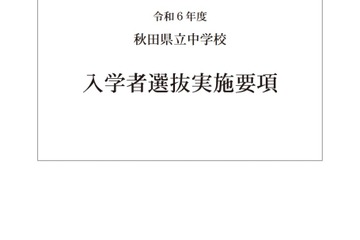 令和６年度

秋田県立中学校

入学者選抜実施要項